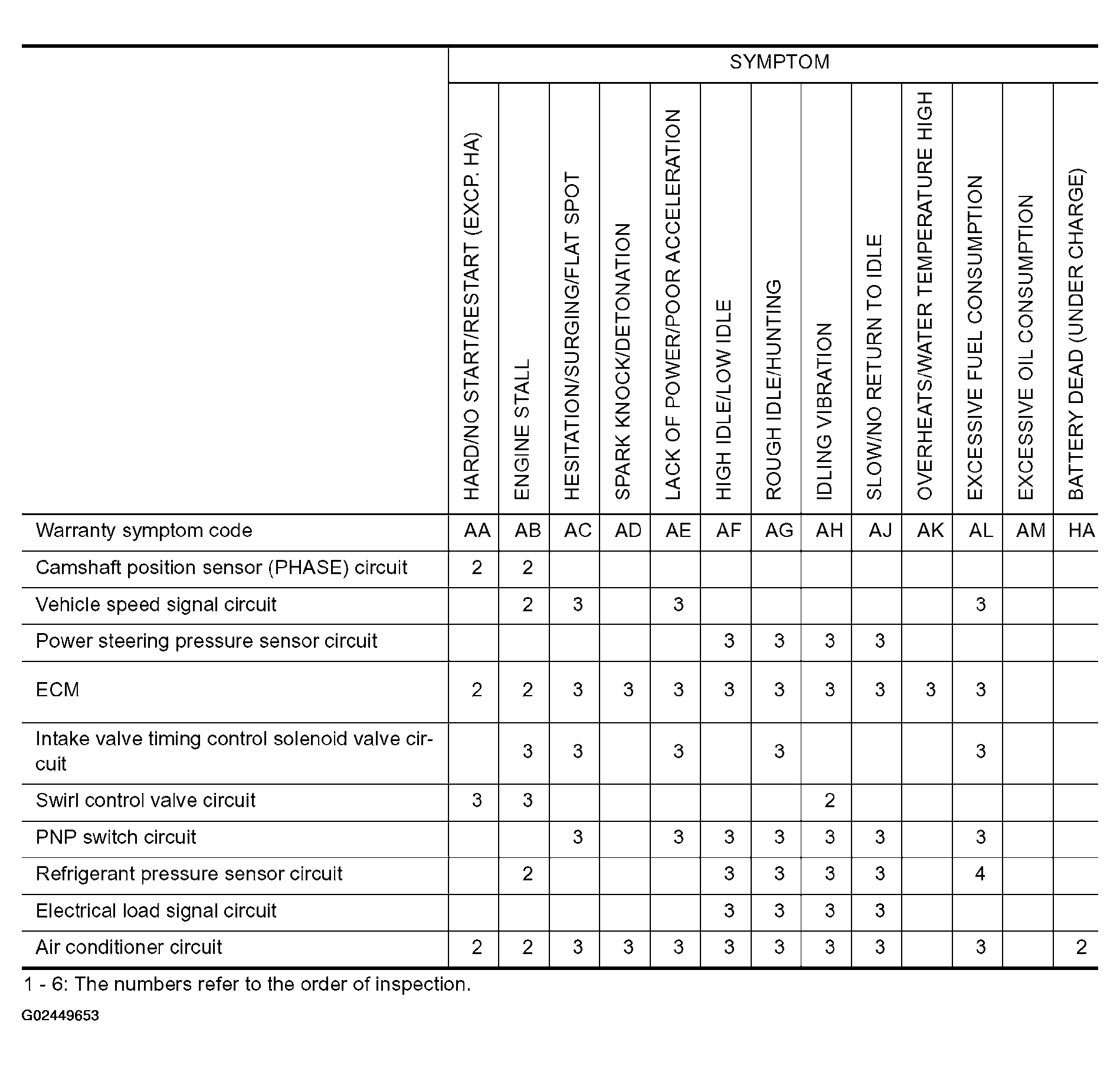 |  | SYMPTOM |  |  |  |  |  |  |  |  |  |  |  |  |
|---|---|---|---|---|---|---|---|---|---|---|---|---|---|
|  | HARD/NO START/RESTART (EXCP. HA) | ENGINE STALL | HESITATION/SURGING/FLAT SPOT | SPARK KNOCK/DETONATION | LACK OF POWER/POOR ACCELERATION | HIGH IDLE/LOW IDLE | ROUGH IDLE/HUNTING | IDLING VIBRATION | SLOW/NO RETURN TO IDLE | OVERHEATS/WATER TEMPERATURE HIGH | EXCESSIVE FUEL CONSUMPTION | EXCESSIVE OIL CONSUMPTION | BATTERY DEAD (UNDER CHARGE) |
| Warranty symptom code | AA | AB | AC | AD | AE | AF | AG | AH | AJ | AK | AL | AM | HA |
| Camshaft position sensor (PHASE) circuit | 2 | 2 |  |  |  |  |  |  |  |  |  |  |  |
| Vehicle speed signal circuit |  | 2 | 3 |  | 3 |  |  |  |  |  | 3 |  |  |
| Power steering pressure sensor circuit |  |  |  |  |  | 3 | 3 | 3 | 3 |  |  |  |  |
| ECM | 2 | 2 | 3 | 3 | 3 | 3 | 3 | 3 | 3 | 3 | 3 |  |  |
| Intake valve timing control solenoid valve circuit |  | 3 | 3 |  | 3 |  | 3 |  |  |  | 3 |  |  |
| Swirl control valve circuit | 3 | 3 |  |  |  |  |  | 2 |  |  |  |  |  |
| PNP switch circuit |  |  | 3 |  | 3 | 3 | 3 | 3 | 3 |  | 3 |  |  |
| Refrigerant pressure sensor circuit |  | 2 |  |  |  | 3 | 3 | 3 | 3 |  | 4 |  |  |
| Electrical load signal circuit |  |  |  |  |  | 3 | 3 | 3 | 3 |  |  |  |  |
| Air conditioner circuit | 2 | 2 | 3 | 3 | 3 | 3 | 3 | 3 | 3 |  | 3 |  | 2 |

1 - 6: The numbers refer to the order of inspection.

G02449653